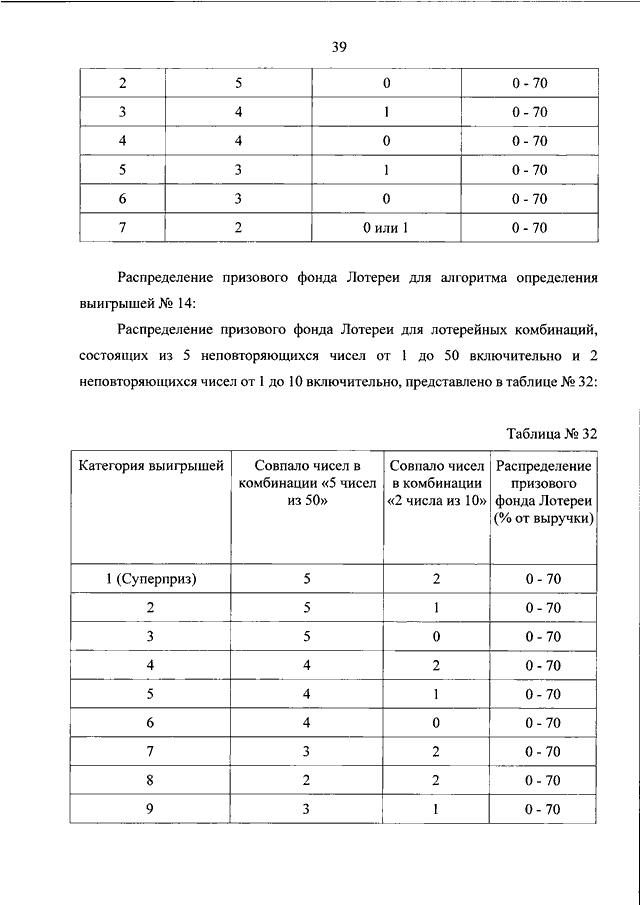 39

| 2 | 5 | 0 | 0 - 70 |
|---|---|---|---|
| 3 | 4 | 1 | 0 - 70 |
| 4 | 4 | 0 | 0 - 70 |
| 5 | 3 | 1 | 0 - 70 |
| 6 | 3 | 0 | 0 - 70 |
| 7 | 2 | 0 или 1 | 0 - 70 |

Распределение призового фонда Лотереи для алгоритма определения выигрышей № 14:

Распределение призового фонда Лотереи для лотерейных комбинаций, состоящих из 5 неповторяющихся чисел от 1 до 50 включительно и 2 неповторяющихся чисел от 1 до 10 включительно, представлено в таблице № 32:

Таблица № 32

| Категория выигрышей | Совпало чисел в комбинации «5 чисел из 50» | Совпало чисел в комбинации «2 числа из 10» | Распределение призового фонда Лотереи (% от выручки) |
|---|---|---|---|
| 1 (Суперприз) | 5 | 2 | 0 - 70 |
| 2 | 5 | 1 | 0 - 70 |
| 3 | 5 | 0 | 0 - 70 |
| 4 | 4 | 2 | 0 - 70 |
| 5 | 4 | 1 | 0 - 70 |
| 6 | 4 | 0 | 0 - 70 |
| 7 | 3 | 2 | 0 - 70 |
| 8 | 2 | 2 | 0 - 70 |
| 9 | 3 | 1 | 0 - 70 |